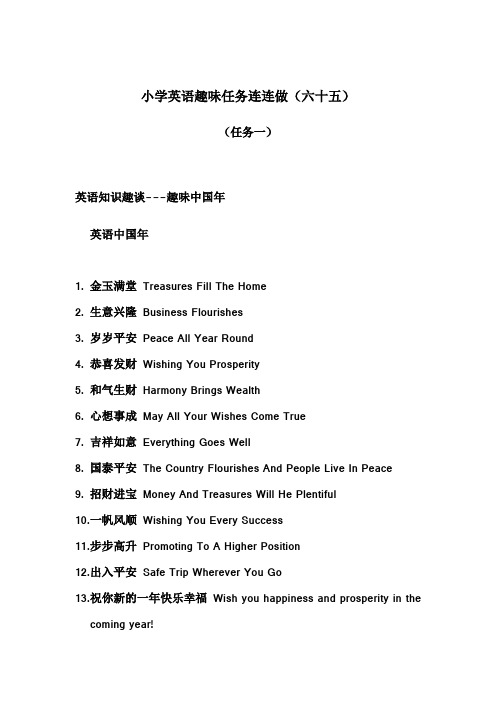 小学英语趣味任务连连做（六十五）

（任务一）

英语知识趣谈---趣味中国年

英语中国年

1. 金玉满堂 Treasures Fill The Home
2. 生意兴隆 Business Flourishes
3. 岁岁平安 Peace All Year Round
4. 恭喜发财 Wishing You Prosperity
5. 和气生财 Harmony Brings Wealth
6. 心想事成 May All Your Wishes Come True
7. 吉祥如意 Everything Goes Well
8. 国泰平安 The Country Flourishes And People Live In Peace
9. 招财进宝 Money And Treasures Will He Plentiful
10.一帆风顺 Wishing You Every Success
11.步步高升 Promoting To A Higher Position
12.出入平安 Safe Trip Wherever You Go
13.祝你新的一年快乐幸福 Wish you happiness and prosperity in the coming year!